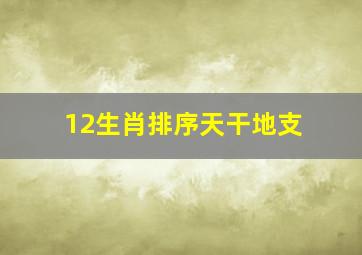 12生肖排序天干地支